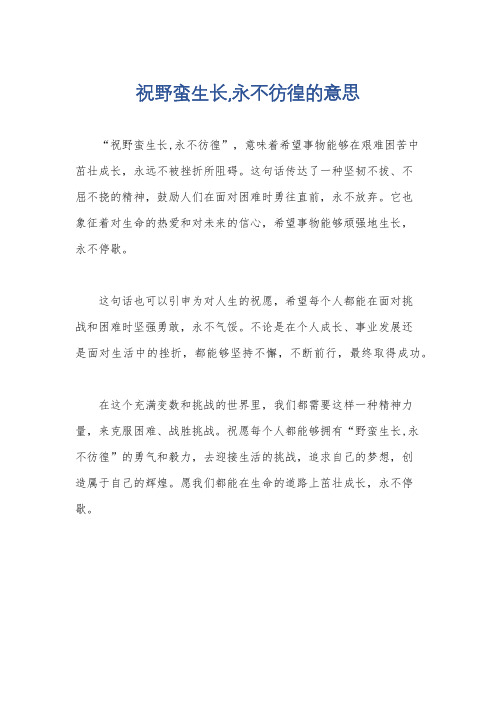 祝野蛮生长,永不彷徨的意思

“祝野蛮生长,永不彷徨”，意味着希望事物能够在艰难困苦中茁壮成长，永远不被挫折所阻碍。这句话传达了一种坚韧不拔、不屈不挠的精神，鼓励人们在面对困难时勇往直前，永不放弃。它也象征着对生命的热爱和对未来的信心，希望事物能够顽强地生长，永不停歇。

这句话也可以引申为对人生的祝愿，希望每个人都能在面对挑战和困难时坚强勇敢，永不气馁。不论是在个人成长、事业发展还是面对生活中的挫折，都能够坚持不懈，不断前行，最终取得成功。

在这个充满变数和挑战的世界里，我们都需要这样一种精神力量，来克服困难、战胜挑战。祝愿每个人都能够拥有“野蛮生长,永不彷徨”的勇气和毅力，去迎接生活的挑战，追求自己的梦想，创造属于自己的辉煌。愿我们都能在生命的道路上茁壮成长，永不停歇。